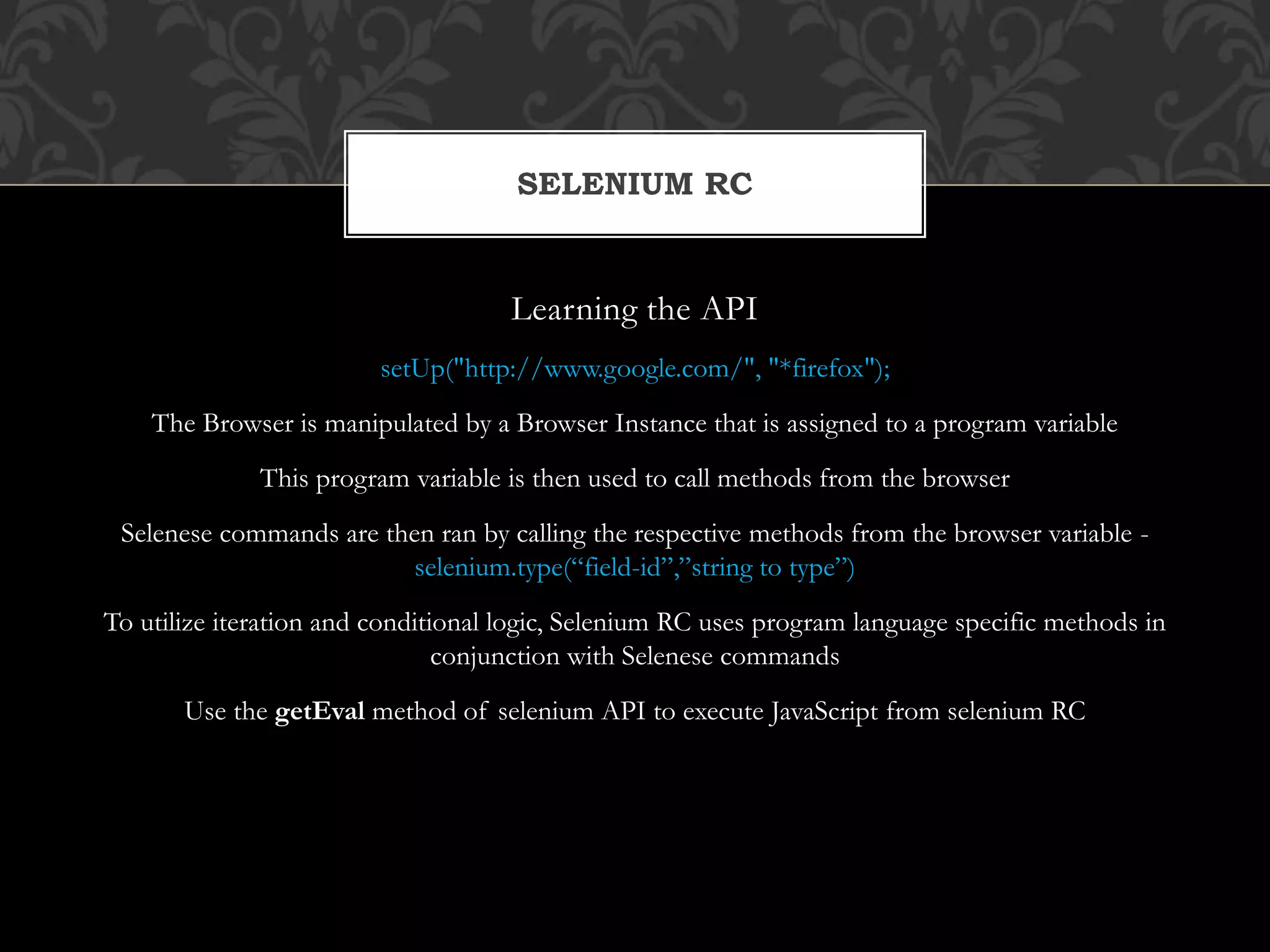 SELENIUM RC

Learning the API

setUp("http://www.google.com/", "*firefox");

The Browser is manipulated by a Browser Instance that is assigned to a program variable

This program variable is then used to call methods from the browser

Selenese commands are then ran by calling the respective methods from the browser variable - selenium.type("field-id","string to type")

To utilize iteration and conditional logic, Selenium RC uses program language specific methods in conjunction with Selenese commands

Use the getEval method of selenium API to execute JavaScript from selenium RC